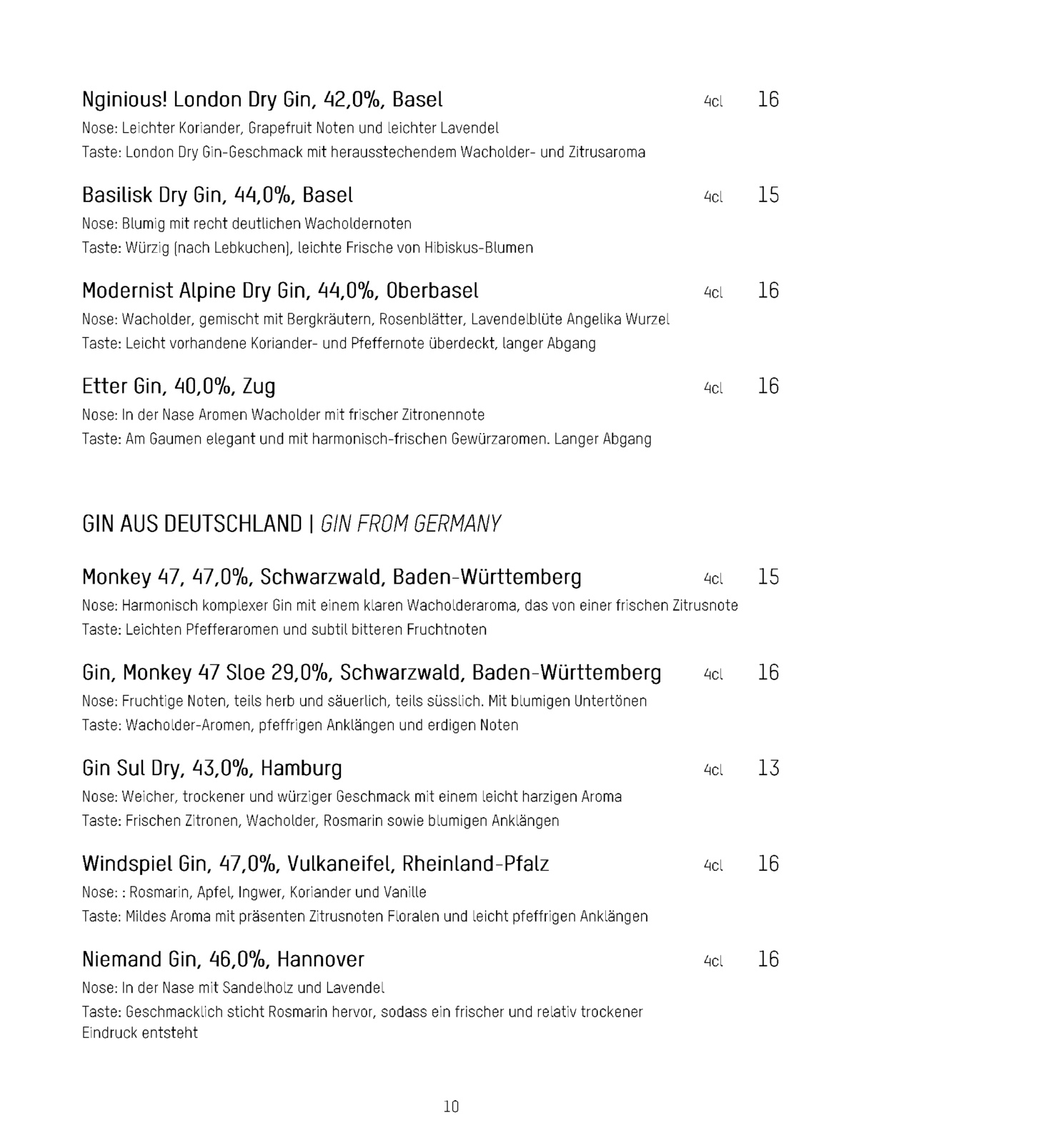 Nginious! London Dry Gin, 42,0%, Basel 4cl 16
Nose: Leichter Koriander, Grapefruit Noten und leichter Lavendel
Taste: London Dry Gin-Geschmack mit herausstechendem Wacholder- und Zitrusaroma

Basilisk Dry Gin, 44,0%, Basel 4cl 15
Nose: Blumig mit recht deutlichen Wacholdernoten
Taste: Würzig (nach Lebkuchen), leichte Frische von Hibiskus-Blumen

Modernist Alpine Dry Gin, 44,0%, Oberbasel 4cl 16
Nose: Wacholder, gemischt mit Bergkräutern, Rosenblätter, Lavendelblüte Angelika Wurzel
Taste: Leicht vorhandene Koriander- und Pfeffernote überdeckt, langer Abgang

Etter Gin, 40,0%, Zug 4cl 16
Nose: In der Nase Aromen Wacholder mit frischer Zitronennote
Taste: Am Gaumen elegant und mit harmonisch-frischen Gewürzaromen. Langer Abgang

GIN AUS DEUTSCHLAND | GIN FROM GERMANY

Monkey 47, 47,0%, Schwarzwald, Baden-Württemberg 4cl 15
Nose: Harmonisch komplexer Gin mit einem klaren Wacholderaroma, das von einer frischen Zitrusnote
Taste: Leichten Pfefferaromen und subtil bitteren Fruchtnoten

Gin, Monkey 47 Sloe 29,0%, Schwarzwald, Baden-Württemberg 4cl 16
Nose: Fruchtige Noten, teils herb und säuerlich, teils süsslich. Mit blumigen Untertönen
Taste: Wacholder-Aromen, pfeffrigen Anklängen und erdigen Noten

Gin Sul Dry, 43,0%, Hamburg 4cl 13
Nose: Weicher, trockener und würziger Geschmack mit einem leicht harzigen Aroma
Taste: Frischen Zitronen, Wacholder, Rosmarin sowie blumigen Anklängen

Windspiel Gin, 47,0%, Vulkaneifel, Rheinland-Pfalz 4cl 16
Nose: : Rosmarin, Apfel, Ingwer, Koriander und Vanille
Taste: Mildes Aroma mit präsenten Zitrusnoten Floralen und leicht pfeffrigen Anklängen

Niemand Gin, 46,0%, Hannover 4cl 16
Nose: In der Nase mit Sandelholz und Lavendel
Taste: Geschmacklich sticht Rosmarin hervor, sodass ein frischer und relativ trockener Eindruck entsteht

10